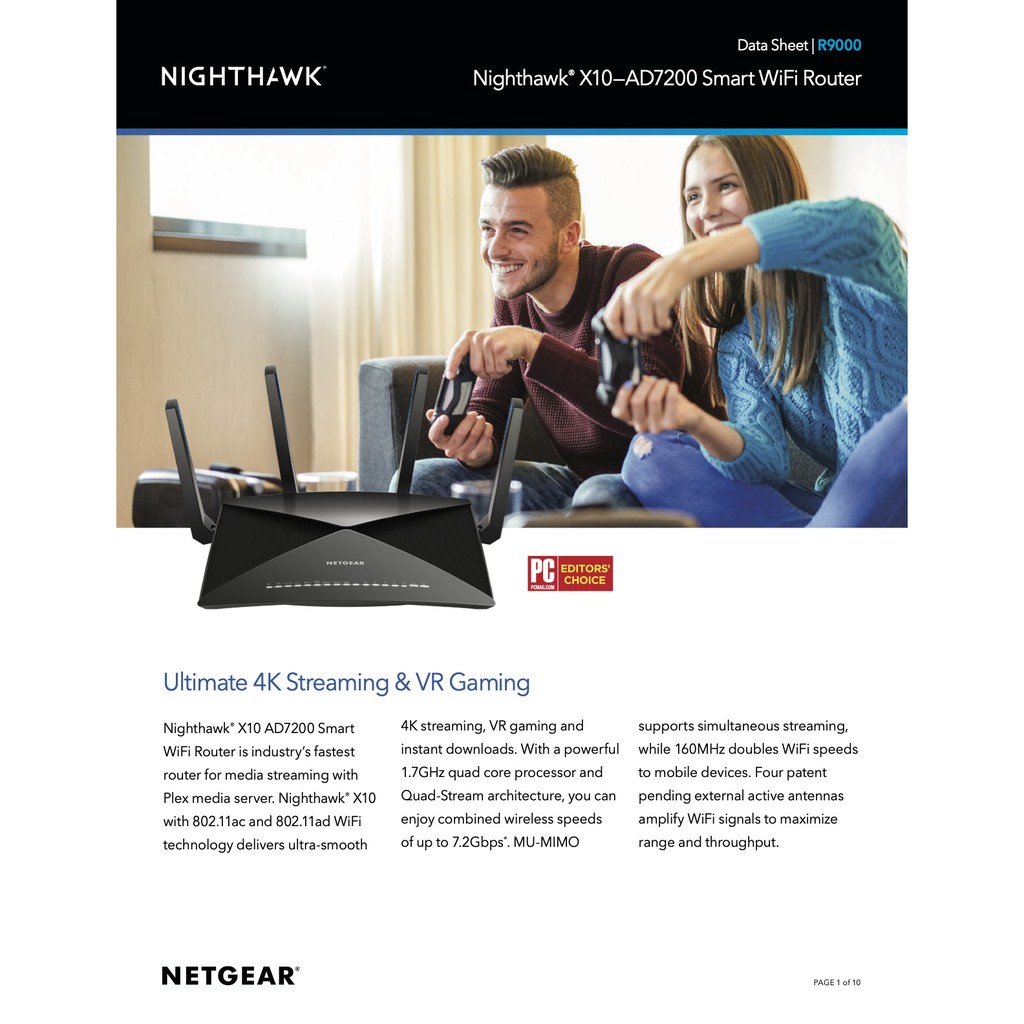 NIGHTHAWK®

Data Sheet | R9000

Nighthawk® X10–AD7200 Smart WiFi Router

NETGEAR

PC PCMAG.COM EDITORS' CHOICE

Ultimate 4K Streaming & VR Gaming

Nighthawk® X10 AD7200 Smart WiFi Router is industry's fastest router for media streaming with Plex media server. Nighthawk® X10 with 802.11ac and 802.11ad WiFi technology delivers ultra-smooth 4K streaming, VR gaming and instant downloads. With a powerful 1.7GHz quad core processor and Quad-Stream architecture, you can enjoy combined wireless speeds of up to 7.2Gbps*. MU-MIMO supports simultaneous streaming, while 160MHz doubles WiFi speeds to mobile devices. Four patent pending external active antennas amplify WiFi signals to maximize range and throughput.

NETGEAR®

PAGE 1 of 10